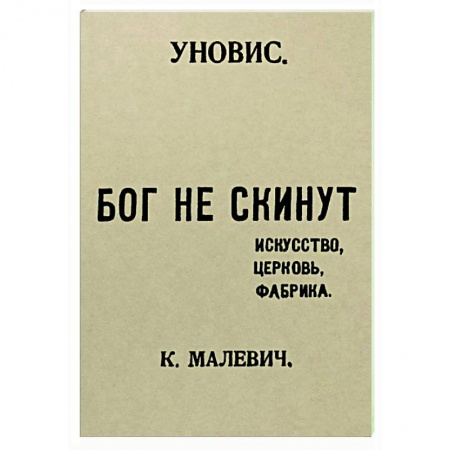 УНОВИС.

БОГ НЕ СКИНУТ

ИСКУССТВО,
ЦЕРКОВЬ,
ФАБРИКА.

К. МАЛЕВИЧ.